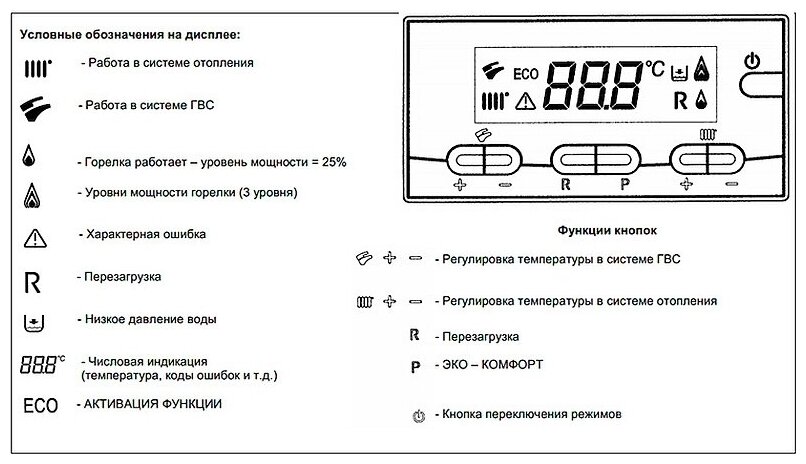 Условные обозначения на дисплее:

- Работа в системе отопления

- Работа в системе ГВС

- Горелка работает – уровень мощности = 25%

- Уровни мощности горелки (3 уровня)

- Характерная ошибка

R - Перезагрузка

- Низкое давление воды

888°C - Числовая индикация (температура, коды ошибок и т.д.)

ECO - АКТИВАЦИЯ ФУНКЦИИ

ECO 888 °C R

+ − R P + −

Функции кнопок

+ − - Регулировка температуры в системе ГВС

+ − - Регулировка температуры в системе отопления

R - Перезагрузка

P - ЭКО – КОМФОРТ

- Кнопка переключения режимов